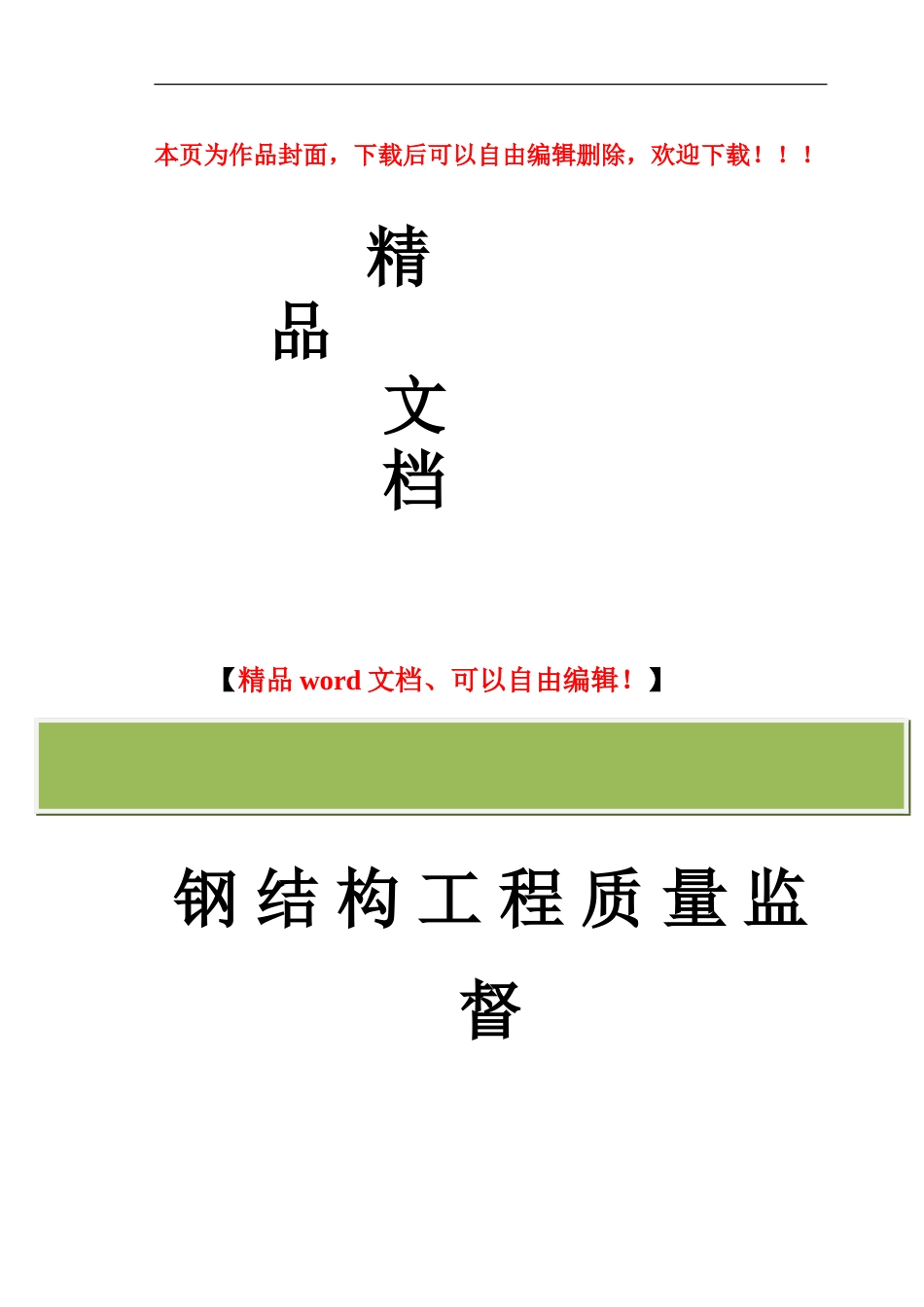 本页为作品封面，下载后可以自由编辑删除，欢迎下载！！！

精

品

文

档

【精品 word 文档、可以自由编辑！】

钢结构工程质量监督